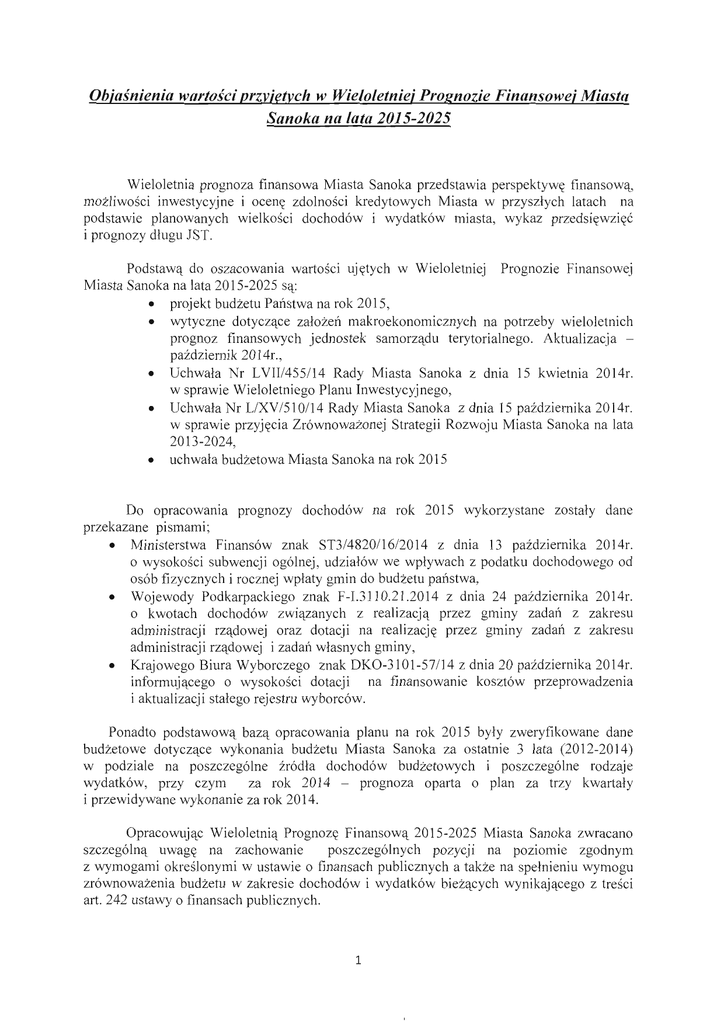 Objaśnienia wartości przyjętych w Wieloletniej Prognozie Finansowej Miasta Sanoka na lata 2015-2025

Wieloletnia prognoza finansowa Miasta Sanoka przedstawia perspektywę finansową, możliwości inwestycyjne i ocenę zdolności kredytowych Miasta w przyszłych latach na podstawie planowanych wielkości dochodów i wydatków miasta, wykaz przedsięwzięć i prognozy długu JST.

Podstawą do oszacowania wartości ujętych w Wieloletniej Prognozie Finansowej Miasta Sanoka na lata 2015-2025 są:
• projekt budżetu Państwa na rok 2015,
• wytyczne dotyczące założeń makroekonomicznych na potrzeby wieloletnich prognoz finansowych jednostek samorządu terytorialnego. Aktualizacja – październik 2014r.,
• Uchwała Nr LVII/455/14 Rady Miasta Sanoka z dnia 15 kwietnia 2014r. w sprawie Wieloletniego Planu Inwestycyjnego,
• Uchwała Nr L/XV/510/14 Rady Miasta Sanoka z dnia 15 października 2014r. w sprawie przyjęcia Zrównoważonej Strategii Rozwoju Miasta Sanoka na lata 2013-2024,
• uchwała budżetowa Miasta Sanoka na rok 2015

Do opracowania prognozy dochodów na rok 2015 wykorzystane zostały dane przekazane pismami;
• Ministerstwa Finansów znak ST3/4820/16/2014 z dnia 13 października 2014r. o wysokości subwencji ogólnej, udziałów we wpływach z podatku dochodowego od osób fizycznych i rocznej wpłaty gmin do budżetu państwa,
• Wojewody Podkarpackiego znak F-I.3110.21.2014 z dnia 24 października 2014r. o kwotach dochodów związanych z realizacją przez gminy zadań z zakresu administracji rządowej oraz dotacji na realizację przez gminy zadań z zakresu administracji rządowej i zadań własnych gminy,
• Krajowego Biura Wyborczego znak DKO-3101-57/14 z dnia 20 października 2014r. informującego o wysokości dotacji na finansowanie kosztów przeprowadzenia i aktualizacji stałego rejestru wyborców.

Ponadto podstawową bazą opracowania planu na rok 2015 były zweryfikowane dane budżetowe dotyczące wykonania budżetu Miasta Sanoka za ostatnie 3 lata (2012-2014) w podziale na poszczególne źródła dochodów budżetowych i poszczególne rodzaje wydatków, przy czym za rok 2014 – prognoza oparta o plan za trzy kwartały i przewidywane wykonanie za rok 2014.

Opracowując Wieloletnią Prognozę Finansową 2015-2025 Miasta Sanoka zwracano szczególną uwagę na zachowanie poszczególnych pozycji na poziomie zgodnym z wymogami określonymi w ustawie o finansach publicznych a także na spełnieniu wymogu zrównoważenia budżetu w zakresie dochodów i wydatków bieżących wynikającego z treści art. 242 ustawy o finansach publicznych.

1